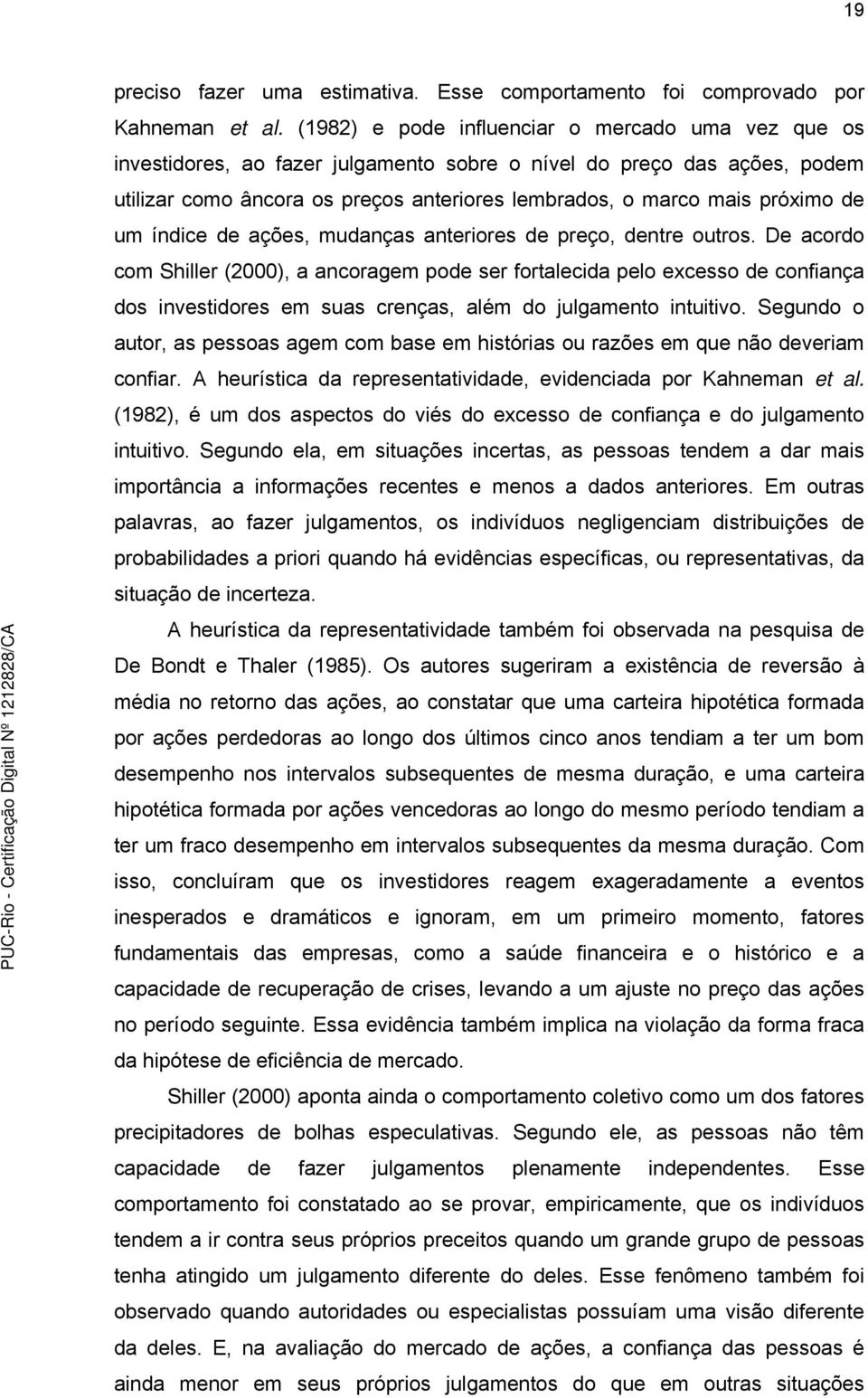 19

preciso fazer uma estimativa. Esse comportamento foi comprovado por Kahneman et al. (1982) e pode influenciar o mercado uma vez que os investidores, ao fazer julgamento sobre o nível do preço das ações, podem utilizar como âncora os preços anteriores lembrados, o marco mais próximo de um índice de ações, mudanças anteriores de preço, dentre outros. De acordo com Shiller (2000), a ancoragem pode ser fortalecida pelo excesso de confiança dos investidores em suas crenças, além do julgamento intuitivo. Segundo o autor, as pessoas agem com base em histórias ou razões em que não deveriam confiar. A heurística da representatividade, evidenciada por Kahneman et al. (1982), é um dos aspectos do viés do excesso de confiança e do julgamento intuitivo. Segundo ela, em situações incertas, as pessoas tendem a dar mais importância a informações recentes e menos a dados anteriores. Em outras palavras, ao fazer julgamentos, os indivíduos negligenciam distribuições de probabilidades a priori quando há evidências específicas, ou representativas, da situação de incerteza.

A heurística da representatividade também foi observada na pesquisa de De Bondt e Thaler (1985). Os autores sugeriram a existência de reversão à média no retorno das ações, ao constatar que uma carteira hipotética formada por ações perdedoras ao longo dos últimos cinco anos tendiam a ter um bom desempenho nos intervalos subsequentes de mesma duração, e uma carteira hipotética formada por ações vencedoras ao longo do mesmo período tendiam a ter um fraco desempenho em intervalos subsequentes da mesma duração. Com isso, concluíram que os investidores reagem exageradamente a eventos inesperados e dramáticos e ignoram, em um primeiro momento, fatores fundamentais das empresas, como a saúde financeira e o histórico e a capacidade de recuperação de crises, levando a um ajuste no preço das ações no período seguinte. Essa evidência também implica na violação da forma fraca da hipótese de eficiência de mercado.

Shiller (2000) aponta ainda o comportamento coletivo como um dos fatores precipitadores de bolhas especulativas. Segundo ele, as pessoas não têm capacidade de fazer julgamentos plenamente independentes. Esse comportamento foi constatado ao se provar, empiricamente, que os indivíduos tendem a ir contra seus próprios preceitos quando um grande grupo de pessoas tenha atingido um julgamento diferente do deles. Esse fenômeno também foi observado quando autoridades ou especialistas possuíam uma visão diferente da deles. E, na avaliação do mercado de ações, a confiança das pessoas é ainda menor em seus próprios julgamentos do que em outras situações

PUC-Rio - Certificação Digital Nº 1212828/CA